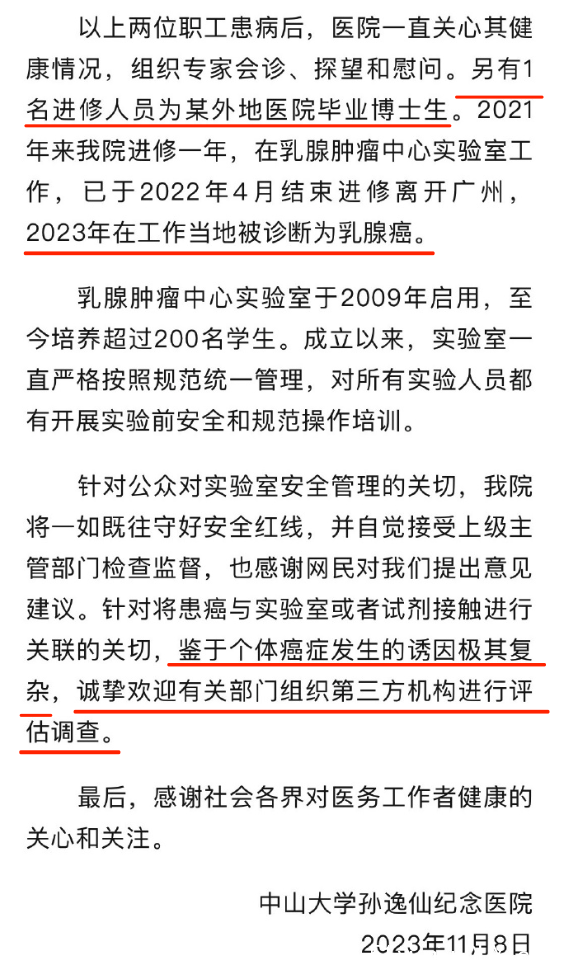 以上两位职工患病后，医院一直关心其健康情况，组织专家会诊、探望和慰问。另有1名进修人员为某外地医院毕业博士生。2021年来我院进修一年，在乳腺肿瘤中心实验室工作，已于2022年4月结束进修离开广州，2023年在工作当地被诊断为乳腺癌。

乳腺肿瘤中心实验室于2009年启用，至今培养超过200名学生。成立以来，实验室一直严格按照规范统一管理，对所有实验人员都有开展实验前安全和规范操作培训。

针对公众对实验室安全管理的关切，我院将一如既往守好安全红线，并自觉接受上级主管部门检查监督，也感谢网民对我们提出意见建议。针对将患癌与实验室或者试剂接触进行关联的关切，鉴于个体癌症发生的诱因极其复杂，诚挚欢迎有关部门组织第三方机构进行评估调查。

最后，感谢社会各界对医务工作者健康的关心和关注。

中山大学孙逸仙纪念医院
2023年11月8日